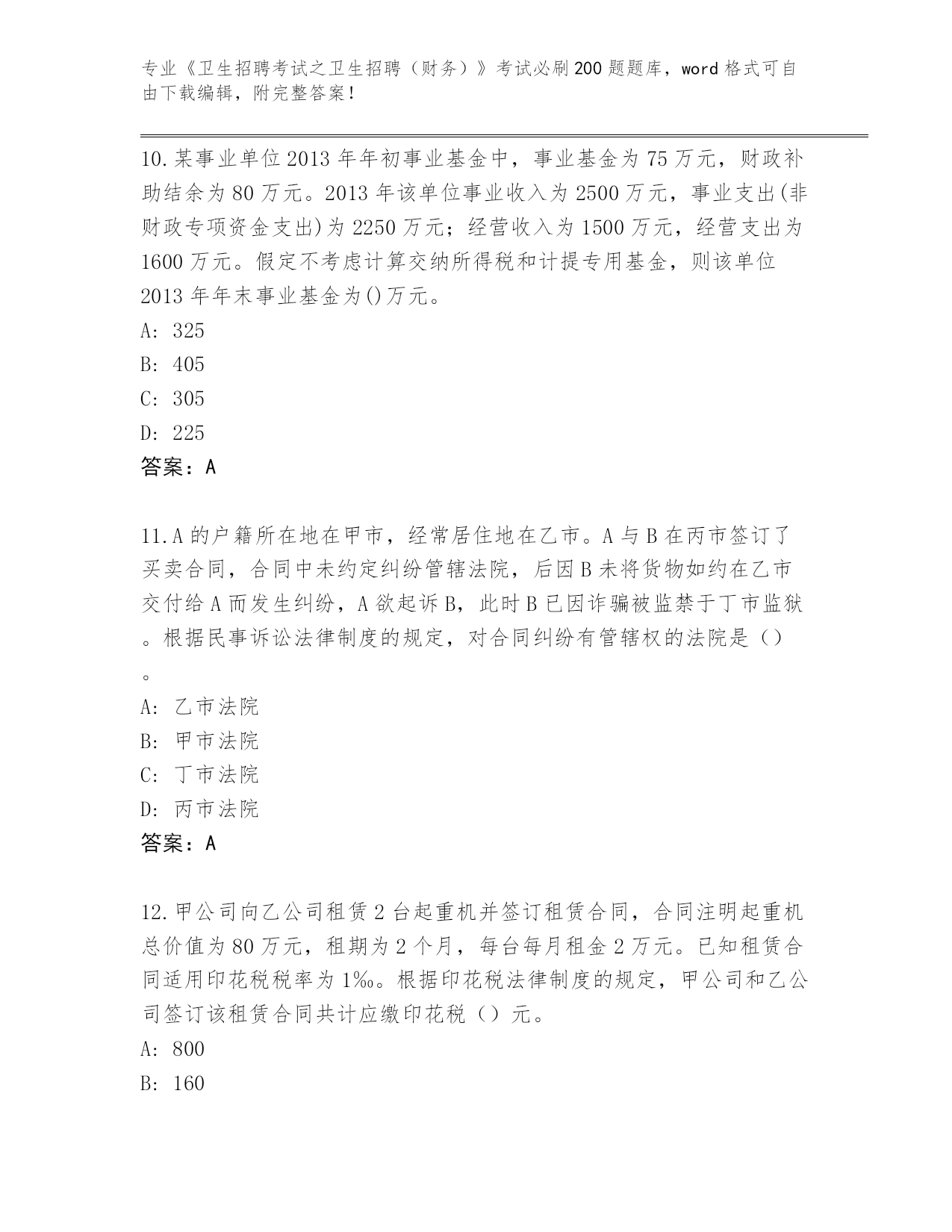 专业《卫生招聘考试之卫生招聘（财务）》考试必刷200题题库，word格式可自由下载编辑，附完整答案！

10.某事业单位2013年年初事业基金中，事业基金为75万元，财政补助结余为80万元。2013年该单位事业收入为2500万元，事业支出(非财政专项资金支出)为2250万元；经营收入为1500万元，经营支出为1600万元。假定不考虑计算交纳所得税和计提专用基金，则该单位2013年年末事业基金为()万元。
A: 325
B: 405
C: 305
D: 225
答案：A

11.A的户籍所在地在甲市，经常居住地在乙市。A与B在丙市签订了买卖合同，合同中未约定纠纷管辖法院，后因B未将货物如约在乙市交付给A而发生纠纷，A欲起诉B，此时B已因诈骗被监禁于丁市监狱。根据民事诉讼法律制度的规定，对合同纠纷有管辖权的法院是（）。
A: 乙市法院
B: 甲市法院
C: 丁市法院
D: 丙市法院
答案：A

12.甲公司向乙公司租赁2台起重机并签订租赁合同，合同注明起重机总价值为80万元，租期为2个月，每台每月租金2万元。已知租赁合同适用印花税税率为1‰。根据印花税法律制度的规定，甲公司和乙公司签订该租赁合同共计应缴印花税（）元。
A: 800
B: 160